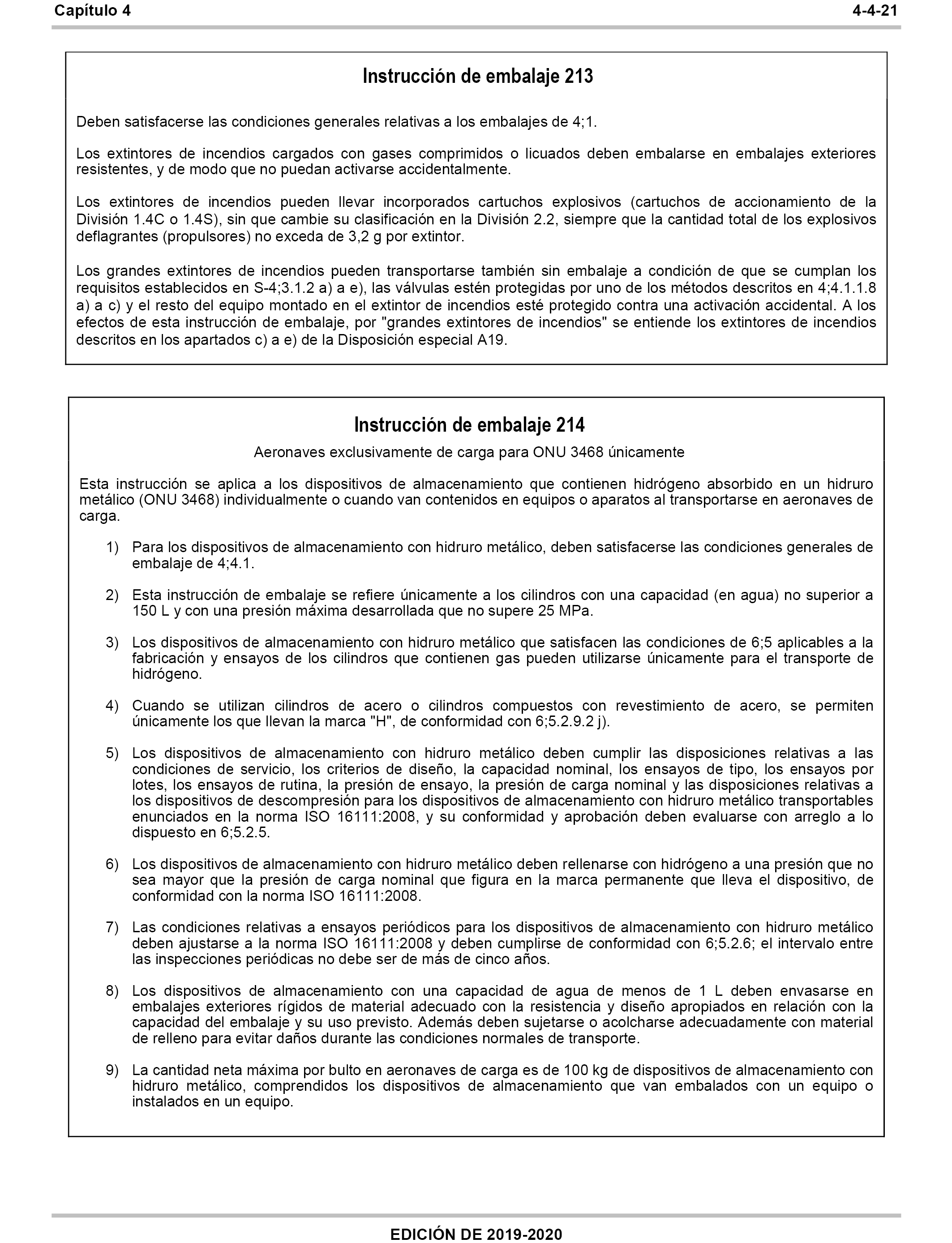 Capítulo 4

4-4-21

Instrucción de embalaje 213

Deben satisfacerse las condiciones generales relativas a los embalajes de 4;1.

Los extintores de incendios cargados con gases comprimidos o licuados deben embalarse en embalajes exteriores resistentes, y de modo que no puedan activarse accidentalmente.

Los extintores de incendios pueden llevar incorporados cartuchos explosivos (cartuchos de accionamiento de la División 1.4C o 1.4S), sin que cambie su clasificación en la División 2.2, siempre que la cantidad total de los explosivos deflagrantes (propulsores) no exceda de 3,2 g por extintor.

Los grandes extintores de incendios pueden transportarse también sin embalaje a condición de que se cumplan los requisitos establecidos en S-4;3.1.2 a) a e), las válvulas estén protegidas por uno de los métodos descritos en 4;4.1.1.8 a) a c) y el resto del equipo montado en el extintor de incendios esté protegido contra una activación accidental. A los efectos de esta instrucción de embalaje, por "grandes extintores de incendios" se entiende los extintores de incendios descritos en los apartados c) a e) de la Disposición especial A19.

Instrucción de embalaje 214

Aeronaves exclusivamente de carga para ONU 3468 únicamente

Esta instrucción se aplica a los dispositivos de almacenamiento que contienen hidrógeno absorbido en un hidruro metálico (ONU 3468) individualmente o cuando van contenidos en equipos o aparatos al transportarse en aeronaves de carga.

1) Para los dispositivos de almacenamiento con hidruro metálico, deben satisfacerse las condiciones generales de embalaje de 4;4.1.

2) Esta instrucción de embalaje se refiere únicamente a los cilindros con una capacidad (en agua) no superior a 150 L y con una presión máxima desarrollada que no supere 25 MPa.

3) Los dispositivos de almacenamiento con hidruro metálico que satisfacen las condiciones de 6;5 aplicables a la fabricación y ensayos de los cilindros que contienen gas pueden utilizarse únicamente para el transporte de hidrógeno.

4) Cuando se utilizan cilindros de acero o cilindros compuestos con revestimiento de acero, se permiten únicamente los que llevan la marca "H", de conformidad con 6;5.2.9.2 j).

5) Los dispositivos de almacenamiento con hidruro metálico deben cumplir las disposiciones relativas a las condiciones de servicio, los criterios de diseño, la capacidad nominal, los ensayos de tipo, los ensayos por lotes, los ensayos de rutina, la presión de ensayo, la presión de carga nominal y las disposiciones relativas a los dispositivos de descompresión para los dispositivos de almacenamiento con hidruro metálico transportables enunciados en la norma ISO 16111:2008, y su conformidad y aprobación deben evaluarse con arreglo a lo dispuesto en 6;5.2.5.

6) Los dispositivos de almacenamiento con hidruro metálico deben rellenarse con hidrógeno a una presión que no sea mayor que la presión de carga nominal que figura en la marca permanente que lleva el dispositivo, de conformidad con la norma ISO 16111:2008.

7) Las condiciones relativas a ensayos periódicos para los dispositivos de almacenamiento con hidruro metálico deben ajustarse a la norma ISO 16111:2008 y deben cumplirse de conformidad con 6;5.2.6; el intervalo entre las inspecciones periódicas no debe ser de más de cinco años.

8) Los dispositivos de almacenamiento con una capacidad de agua de menos de 1 L deben envasarse en embalajes exteriores rígidos de material adecuado con la resistencia y diseño apropiados en relación con la capacidad del embalaje y su uso previsto. Además deben sujetarse o acolcharse adecuadamente con material de relleno para evitar daños durante las condiciones normales de transporte.

9) La cantidad neta máxima por bulto en aeronaves de carga es de 100 kg de dispositivos de almacenamiento con hidruro metálico, comprendidos los dispositivos de almacenamiento que van embalados con un equipo o instalados en un equipo.

EDICIÓN DE 2019-2020